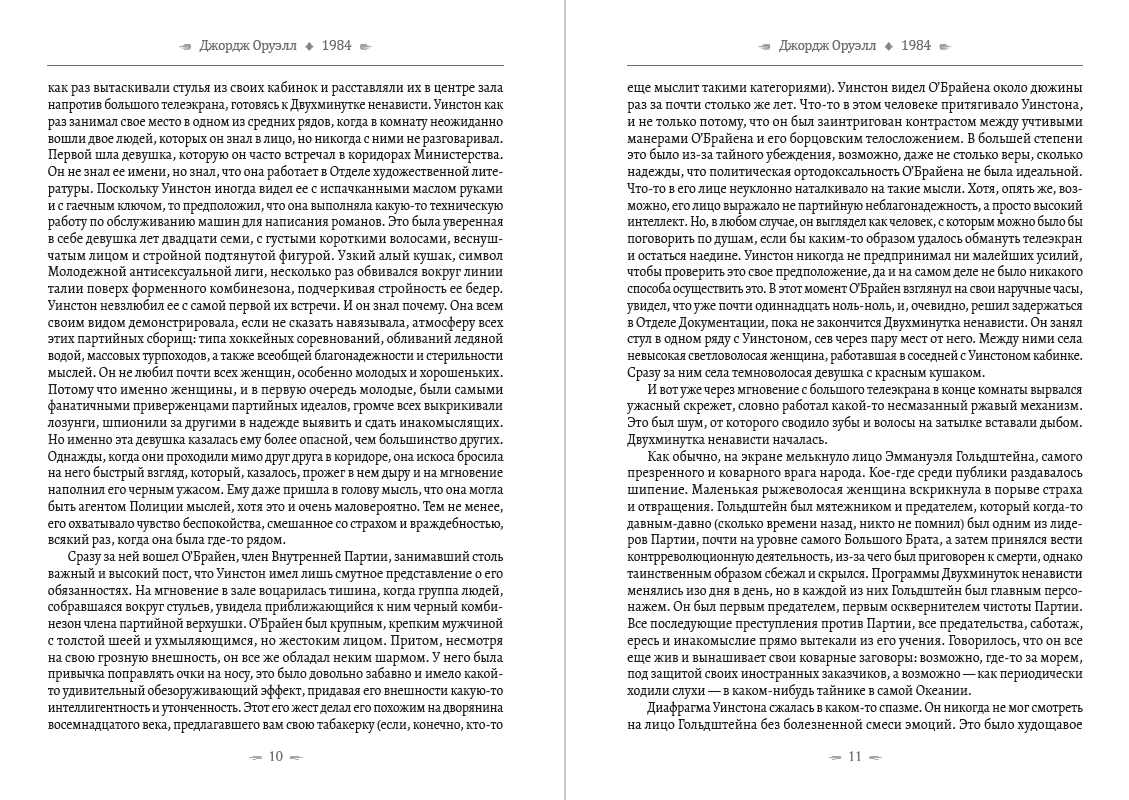 Джордж Оруэлл ◆ 1984

как раз вытаскивали стулья из своих кабинок и расставляли их в центре зала напротив большого телеэкрана, готовясь к Двухминутке ненависти. Уинстон как раз занимал свое место в одном из средних рядов, когда в комнату неожиданно вошли двое людей, которых он знал в лицо, но никогда с ними не разговаривал. Первой шла девушка, которую он часто встречал в коридорах Министерства. Он не знал ее имени, но знал, что она работает в Отделе художественной литературы. Поскольку Уинстон иногда видел ее с испачканными маслом руками и с гаечным ключом, то предположил, что она выполняла какую-то техническую работу по обслуживанию машин для написания романов. Это была уверенная в себе девушка лет двадцати семи, с густыми короткими волосами, веснушчатым лицом и стройной подтянутой фигурой. Узкий алый кушак, символ Молодежной антисексуальной лиги, несколько раз обвивался вокруг линии талии поверх форменного комбинезона, подчеркивая стройность ее бедер. Уинстон невзлюбил ее с самой первой их встречи. И он знал почему. Она всем своим видом демонстрировала, если не сказать навязывала, атмосферу всех этих партийных сборищ: типа хоккейных соревнований, обливаний ледяной водой, массовых турпоходов, а также всеобщей благонадежности и стерильности мыслей. Он не любил почти всех женщин, особенно молодых и хорошеньких. Потому что именно женщины, и в первую очередь молодые, были самыми фанатичными приверженцами партийных идеалов, громче всех выкрикивали лозунги, шпионили за другими в надежде выявить и сдать инакомыслящих. Но именно эта девушка казалась ему более опасной, чем большинство других. Однажды, когда они проходили мимо друг друга в коридоре, она искоса бросила на него быстрый взгляд, который, казалось, прожег в нем дыру и на мгновение наполнил его черным ужасом. Ему даже пришла в голову мысль, что она могла быть агентом Полиции мыслей, хотя это и очень маловероятно. Тем не менее, его охватывало чувство беспокойства, смешанное со страхом и враждебностью, всякий раз, когда она была где-то рядом.

Сразу за ней вошел О'Брайен, член Внутренней Партии, занимавший столь важный и высокий пост, что Уинстон имел лишь смутное представление о его обязанностях. На мгновение в зале воцарилась тишина, когда группа людей, собравшаяся вокруг стульев, увидела приближающийся к ним черный комбинезон члена партийной верхушки. О'Брайен был крупным, крепким мужчиной с толстой шеей и ухмыляющимся, но жестоким лицом. Притом, несмотря на свою грозную внешность, он все же обладал неким шармом. У него была привычка поправлять очки на носу, это было довольно забавно и имело какой-то удивительный обезоруживающий эффект, придавая его внешности какую-то интеллигентность и утонченность. Этот его жест делал его похожим на дворянина восемнадцатого века, предлагавшего вам свою табакерку (если, конечно, кто-то

10

Джордж Оруэлл ◆ 1984

еще мыслит такими категориями). Уинстон видел О'Брайена около дюжины раз за почти столько же лет. Что-то в этом человеке притягивало Уинстона, и не только потому, что он был заинтригован контрастом между учтивыми манерами О'Брайена и его борцовским телосложением. В большей степени это было из-за тайного убеждения, возможно, даже не столько веры, сколько надежды, что политическая ортодоксальность О'Брайена не была идеальной. Что-то в его лице неуклонно наталкивало на такие мысли. Хотя, опять же, возможно, его лицо выражало не партийную неблагонадежность, а просто высокий интеллект. Но, в любом случае, он выглядел как человек, с которым можно было бы поговорить по душам, если бы каким-то образом удалось обмануть телеэкран и остаться наедине. Уинстон никогда не предпринимал ни малейших усилий, чтобы проверить это свое предположение, да и на самом деле не было никакого способа осуществить это. В этот момент О'Брайен взглянул на свои наручные часы, увидел, что уже почти одиннадцать ноль-ноль, и, очевидно, решил задержаться в Отделе Документации, пока не закончится Двухминутка ненависти. Он занял стул в одном ряду с Уинстоном, сев через пару мест от него. Между ними села невысокая светловолосая женщина, работавшая в соседней с Уинстоном кабинке. Сразу за ним села темноволосая девушка с красным кушаком.

И вот уже через мгновение с большого телеэкрана в конце комнаты вырвался ужасный скрежет, словно работал какой-то несмазанный ржавый механизм. Это был шум, от которого сводило зубы и волосы на затылке вставали дыбом. Двухминутка ненависти началась.

Как обычно, на экране мелькнуло лицо Эммануэля Гольдштейна, самого презренного и коварного врага народа. Кое-где среди публики раздавалось шипение. Маленькая рыжеволосая женщина вскрикнула в порыве страха и отвращения. Гольдштейн был мятежником и предателем, который когда-то давным-давно (сколько времени назад, никто не помнил) был одним из лидеров Партии, почти на уровне самого Большого Брата, а затем принялся вести контрреволюционную деятельность, из-за чего был приговорен к смерти, однако таинственным образом сбежал и скрылся. Программы Двухминуток ненависти менялись изо дня в день, но в каждой из них Гольдштейн был главным персонажем. Он был первым предателем, первым осквернителем чистоты Партии. Все последующие преступления против Партии, все предательства, саботаж, ересь и инакомыслие прямо вытекали из его учения. Говорилось, что он все еще жив и вынашивает свои коварные заговоры: возможно, где-то за морем, под защитой своих иностранных заказчиков, а возможно — как периодически ходили слухи — в каком-нибудь тайнике в самой Океании.

Диафрагма Уинстона сжалась в каком-то спазме. Он никогда не мог смотреть на лицо Гольдштейна без болезненной смеси эмоций. Это было худощавое

11